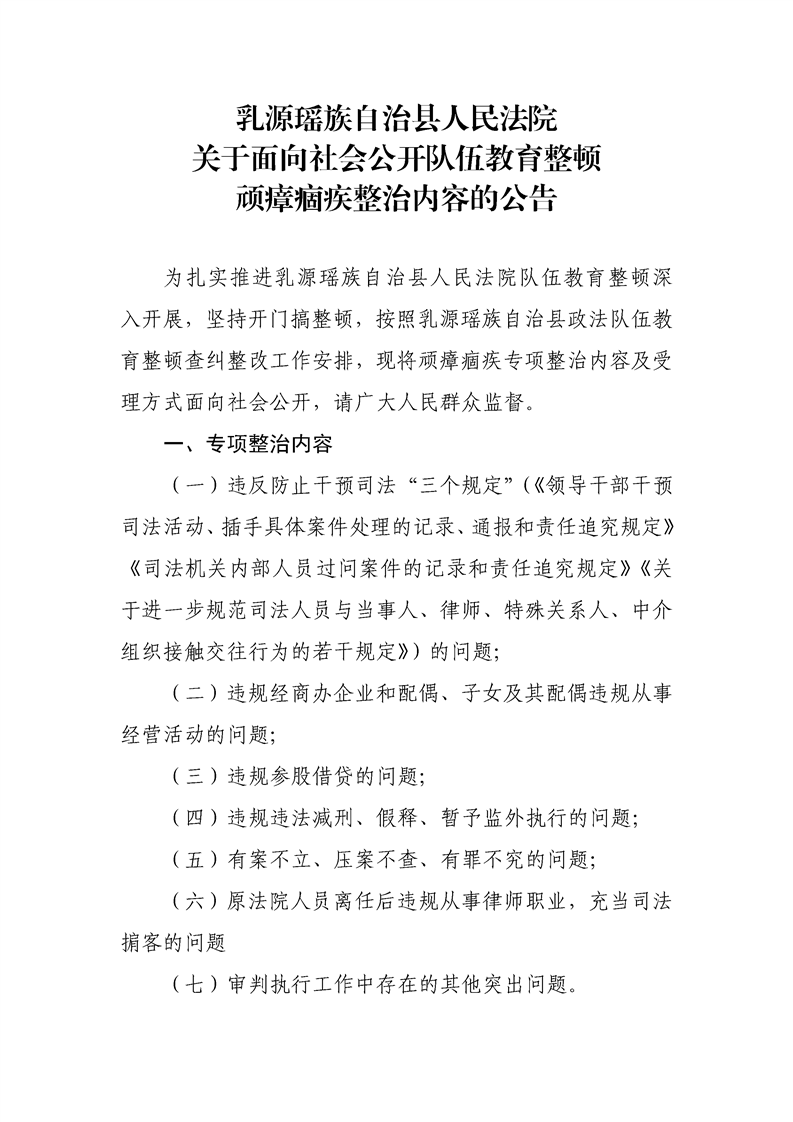 乳源瑶族自治县人民法院
关于面向社会公开队伍教育整顿
顽瘴痼疾整治内容的公告

为扎实推进乳源瑶族自治县人民法院队伍教育整顿深入开展，坚持开门搞整顿，按照乳源瑶族自治县政法队伍教育整顿查纠整改工作安排，现将顽瘴痼疾专项整治内容及受理方式面向社会公开，请广大人民群众监督。

一、专项整治内容

（一）违反防止干预司法“三个规定”(《领导干部干预司法活动、插手具体案件处理的记录、通报和责任追究规定》《司法机关内部人员过问案件的记录和责任追究规定》《关于进一步规范司法人员与当事人、律师、特殊关系人、中介组织接触交往行为的若干规定》)的问题;

（二）违规经商办企业和配偶、子女及其配偶违规从事经营活动的问题;

（三）违规参股借贷的问题;

（四）违规违法减刑、假释、暂予监外执行的问题;

（五）有案不立、压案不查、有罪不究的问题;

（六）原法院人员离任后违规从事律师职业，充当司法掮客的问题

（七）审判执行工作中存在的其他突出问题。